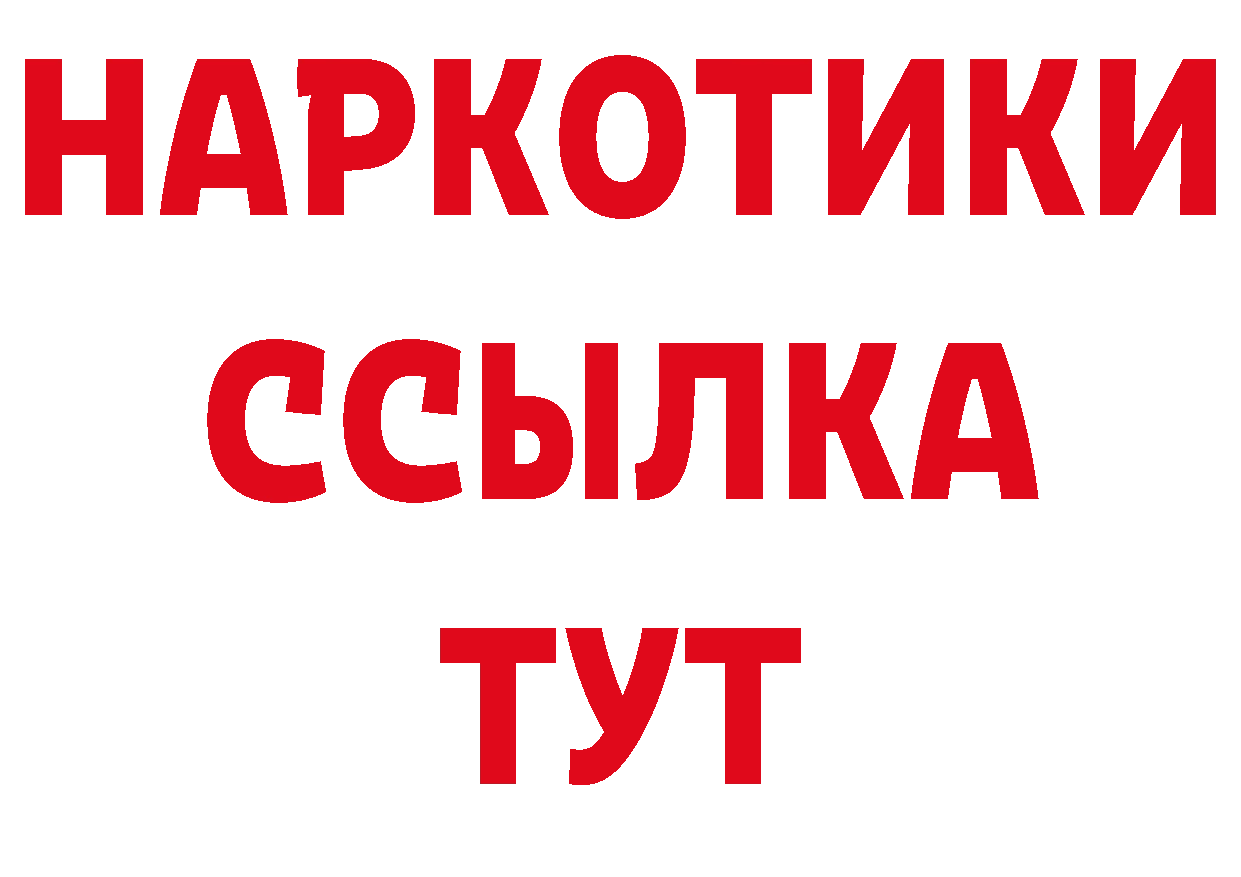 НАРКОТИКИ
ССЫЛКА
ТУТ